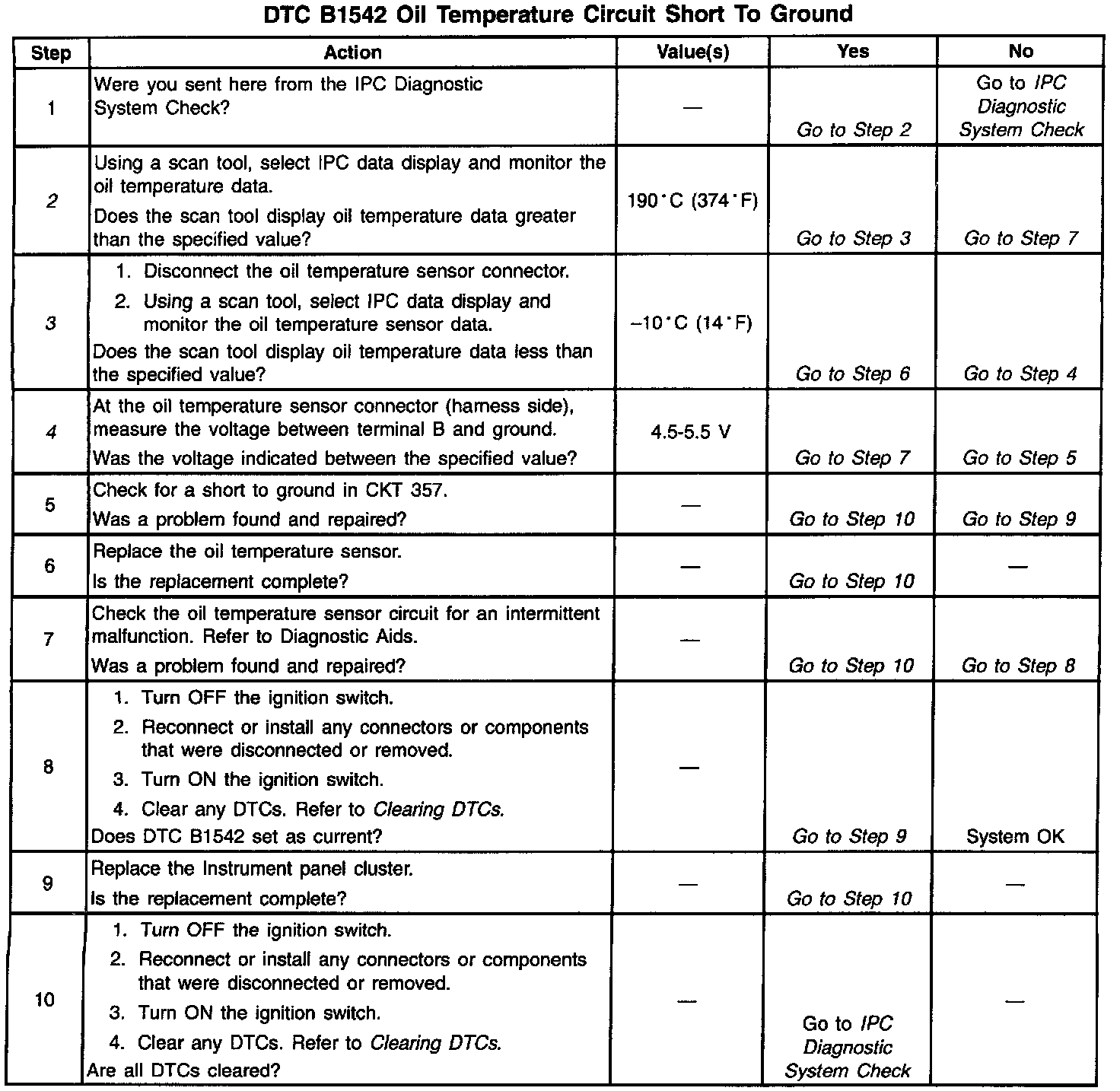 DTC B1542 Oil Temperature Circuit Short To Ground

| Step | Action | Value(s) | Yes | No |
|---|---|---|---|---|
| 1 | Were you sent here from the IPC Diagnostic System Check? | — | Go to Step 2 | Go to IPC Diagnostic System Check |
| 2 | Using a scan tool, select IPC data display and monitor the oil temperature data. Does the scan tool display oil temperature data greater than the specified value? | 190°C (374°F) | Go to Step 3 | Go to Step 7 |
| 3 | 1. Disconnect the oil temperature sensor connector. 2. Using a scan tool, select IPC data display and monitor the oil temperature sensor data. Does the scan tool display oil temperature data less than the specified value? | –10°C (14°F) | Go to Step 6 | Go to Step 4 |
| 4 | At the oil temperature sensor connector (harness side), measure the voltage between terminal B and ground. Was the voltage indicated between the specified value? | 4.5-5.5 V | Go to Step 7 | Go to Step 5 |
| 5 | Check for a short to ground in CKT 357. Was a problem found and repaired? | — | Go to Step 10 | Go to Step 9 |
| 6 | Replace the oil temperature sensor. Is the replacement complete? | — | Go to Step 10 | — |
| 7 | Check the oil temperature sensor circuit for an intermittent malfunction. Refer to Diagnostic Aids. Was a problem found and repaired? | — | Go to Step 10 | Go to Step 8 |
| 8 | 1. Turn OFF the ignition switch. 2. Reconnect or install any connectors or components that were disconnected or removed. 3. Turn ON the ignition switch. 4. Clear any DTCs. Refer to Clearing DTCs. Does DTC B1542 set as current? | — | Go to Step 9 | System OK |
| 9 | Replace the Instrument panel cluster. Is the replacement complete? | — | Go to Step 10 | — |
| 10 | 1. Turn OFF the ignition switch. 2. Reconnect or install any connectors or components that were disconnected or removed. 3. Turn ON the ignition switch. 4. Clear any DTCs. Refer to Clearing DTCs. Are all DTCs cleared? | — | Go to IPC Diagnostic System Check | — |